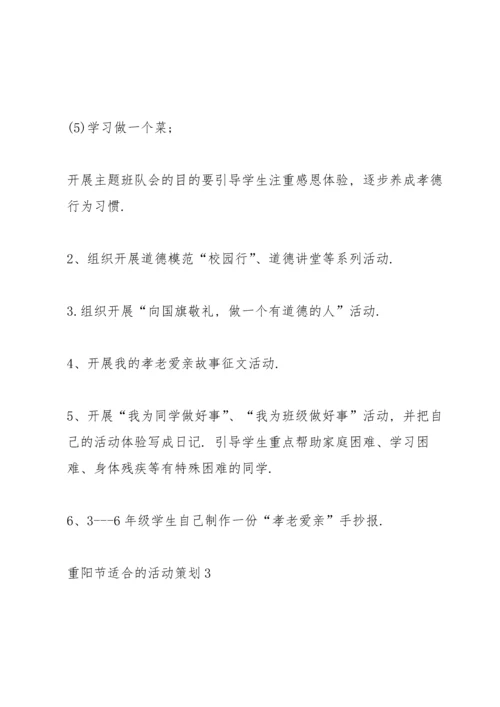 (5)学习做一个菜；

开展主题班队会的目的要引导学生注重感恩体验，逐步养成孝德行为习惯.

2、组织开展道德模范“校园行”、道德讲堂等系列活动.

3.组织开展“向国旗敬礼，做一个有道德的人”活动.

4、开展我的孝老爱亲故事征文活动.

5、开展“我为同学做好事”、“我为班级做好事”活动，并把自己的活动体验写成日记. 引导学生重点帮助家庭困难、学习困难、身体残疾等有特殊困难的同学.

6、3---6年级学生自己制作一份“孝老爱亲”手抄报.

重阳节适合的活动策划3